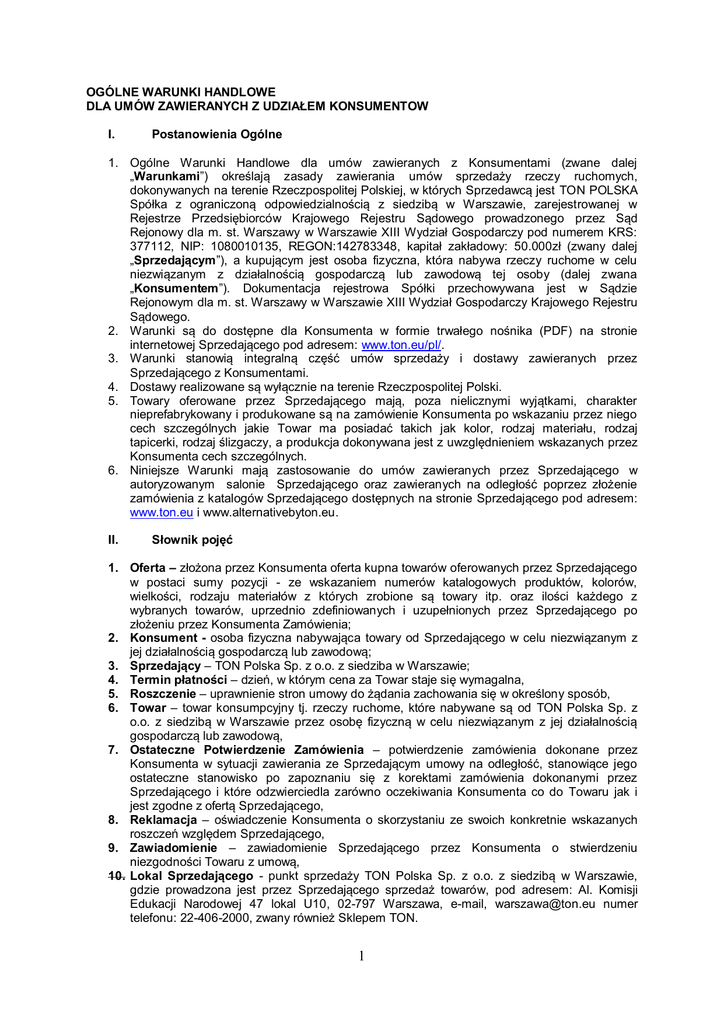 OGÓLNE WARUNKI HANDLOWE
DLA UMÓW ZAWIERANYCH Z UDZIAŁEM KONSUMENTOW

I. Postanowienia Ogólne

1. Ogólne Warunki Handlowe dla umów zawieranych z Konsumentami (zwane dalej „Warunkami") określają zasady zawierania umów sprzedaży rzeczy ruchomych, dokonywanych na terenie Rzeczpospolitej Polskiej, w których Sprzedawcą jest TON POLSKA Spółka z ograniczoną odpowiedzialnością z siedzibą w Warszawie, zarejestrowanej w Rejestrze Przedsiębiorców Krajowego Rejestru Sądowego prowadzonego przez Sąd Rejonowy dla m. st. Warszawy w Warszawie XIII Wydział Gospodarczy pod numerem KRS: 377112, NIP: 1080010135, REGON:142783348, kapitał zakładowy: 50.000zł (zwany dalej „Sprzedającym"), a kupującym jest osoba fizyczna, która nabywa rzeczy ruchome w celu niezwiązanym z działalnością gospodarczą lub zawodową tej osoby (dalej zwana „Konsumentem"). Dokumentacja rejestrowa Spółki przechowywana jest w Sądzie Rejonowym dla m. st. Warszawy w Warszawie XIII Wydział Gospodarczy Krajowego Rejestru Sądowego.
2. Warunki są do dostępne dla Konsumenta w formie trwałego nośnika (PDF) na stronie internetowej Sprzedającego pod adresem: www.ton.eu/pl/.
3. Warunki stanowią integralną część umów sprzedaży i dostawy zawieranych przez Sprzedającego z Konsumentami.
4. Dostawy realizowane są wyłącznie na terenie Rzeczpospolitej Polski.
5. Towary oferowane przez Sprzedającego mają, poza nielicznymi wyjątkami, charakter nieprefabrykowany i produkowane są na zamówienie Konsumenta po wskazaniu przez niego cech szczególnych jakie Towar ma posiadać takich jak kolor, rodzaj materiału, rodzaj tapicerki, rodzaj ślizgaczy, a produkcja dokonywana jest z uwzględnieniem wskazanych przez Konsumenta cech szczególnych.
6. Niniejsze Warunki mają zastosowanie do umów zawieranych przez Sprzedającego w autoryzowanym salonie Sprzedającego oraz zawieranych na odległość poprzez złożenie zamówienia z katalogów Sprzedającego dostępnych na stronie Sprzedającego pod adresem: www.ton.eu i www.alternativebyton.eu.

II. Słownik pojęć

1. Oferta – złożona przez Konsumenta oferta kupna towarów oferowanych przez Sprzedającego w postaci sumy pozycji - ze wskazaniem numerów katalogowych produktów, kolorów, wielkości, rodzaju materiałów z których zrobione są towary itp. oraz ilości każdego z wybranych towarów, uprzednio zdefiniowanych i uzupełnionych przez Sprzedającego po złożeniu przez Konsumenta Zamówienia;
2. Konsument - osoba fizyczna nabywająca towary od Sprzedającego w celu niezwiązanym z jej działalnością gospodarczą lub zawodową;
3. Sprzedający – TON Polska Sp. z o.o. z siedziba w Warszawie;
4. Termin płatności – dzień, w którym cena za Towar staje się wymagalna,
5. Roszczenie – uprawnienie stron umowy do żądania zachowania się w określony sposób,
6. Towar – towar konsumpcyjny tj. rzeczy ruchome, które nabywane są od TON Polska Sp. z o.o. z siedzibą w Warszawie przez osobę fizyczną w celu niezwiązanym z jej działalnością gospodarczą lub zawodową,
7. Ostateczne Potwierdzenie Zamówienia – potwierdzenie zamówienia dokonane przez Konsumenta w sytuacji zawierania ze Sprzedającym umowy na odległość, stanowiące jego ostateczne stanowisko po zapoznaniu się z korektami zamówienia dokonanymi przez Sprzedającego i które odzwierciedla zarówno oczekiwania Konsumenta co do Towaru jak i jest zgodne z ofertą Sprzedającego,
8. Reklamacja – oświadczenie Konsumenta o skorzystaniu ze swoich konkretnie wskazanych roszczeń względem Sprzedającego,
9. Zawiadomienie – zawiadomienie Sprzedającego przez Konsumenta o stwierdzeniu niezgodności Towaru z umową,
10. Lokal Sprzedającego - punkt sprzedaży TON Polska Sp. z o.o. z siedzibą w Warszawie, gdzie prowadzona jest przez Sprzedającego sprzedaż towarów, pod adresem: Al. Komisji Edukacji Narodowej 47 lokal U10, 02-797 Warszawa, e-mail, warszawa@ton.eu numer telefonu: 22-406-2000, zwany również Sklepem TON.

1